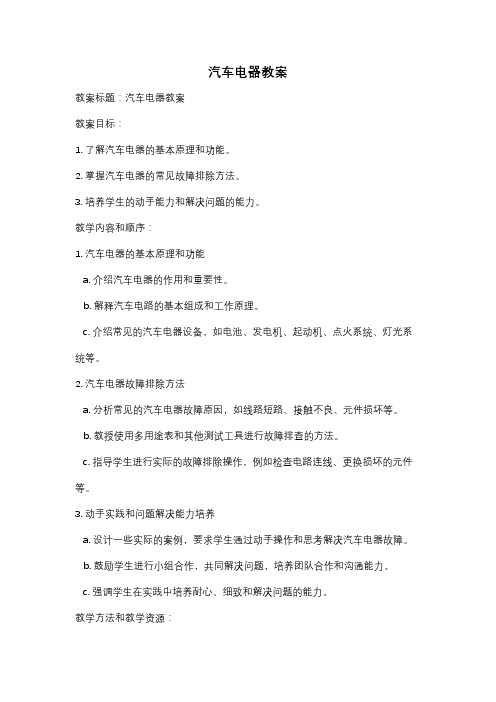 汽车电器教案

教案标题：汽车电器教案

教案目标：

1. 了解汽车电器的基本原理和功能。

2. 掌握汽车电器的常见故障排除方法。

3. 培养学生的动手能力和解决问题的能力。

教学内容和顺序：

1. 汽车电器的基本原理和功能

a. 介绍汽车电器的作用和重要性。

b. 解释汽车电路的基本组成和工作原理。

c. 介绍常见的汽车电器设备，如电池、发电机、起动机、点火系统、灯光系统等。

2. 汽车电器故障排除方法

a. 分析常见的汽车电器故障原因，如线路短路、接触不良、元件损坏等。

b. 教授使用多用途表和其他测试工具进行故障排查的方法。

c. 指导学生进行实际的故障排除操作，例如检查电路连线、更换损坏的元件等。

3. 动手实践和问题解决能力培养

a. 设计一些实际的案例，要求学生通过动手操作和思考解决汽车电器故障。

b. 鼓励学生进行小组合作，共同解决问题，培养团队合作和沟通能力。

c. 强调学生在实践中培养耐心、细致和解决问题的能力。

教学方法和教学资源：